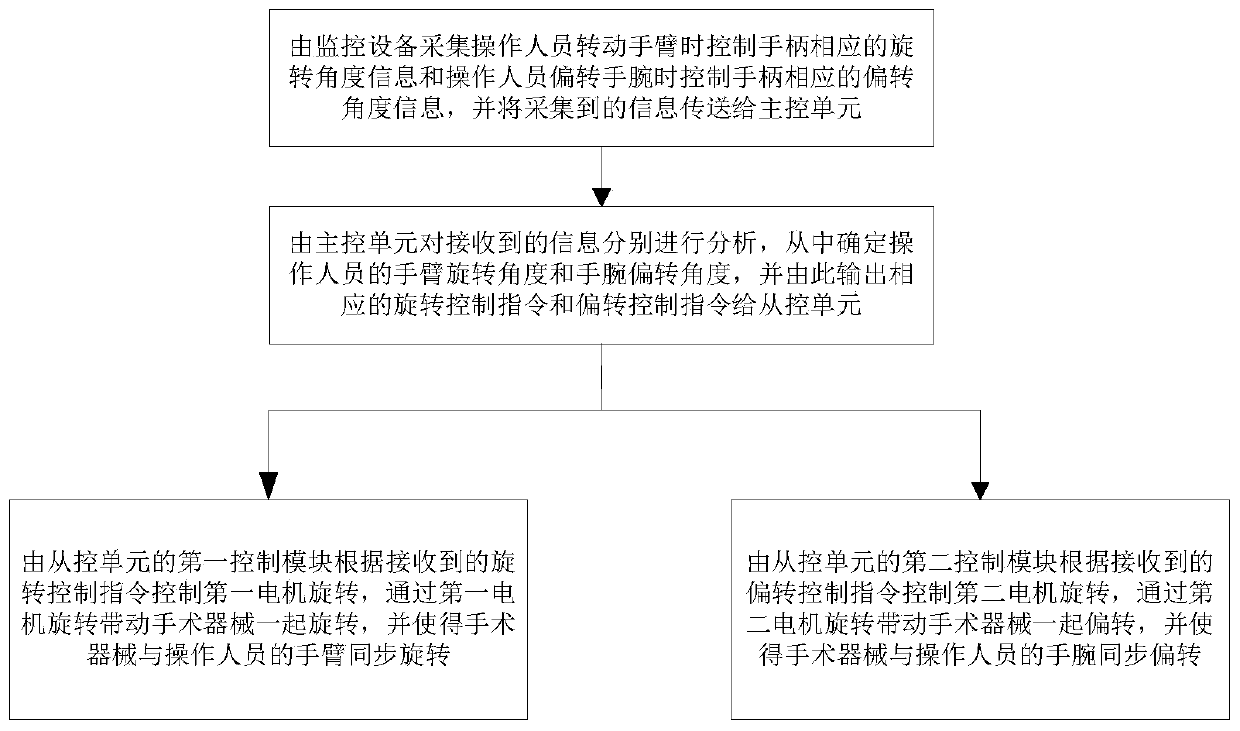 由监控设备采集操作人员转动手臂时控制手柄相应的旋转角度信息和操作人员偏转手腕时控制手柄相应的偏转角度信息，并将采集到的信息传送给主控单元

由主控单元对接收到的信息分别进行分析，从中确定操作人员的手臂旋转角度和手腕偏转角度，并由此输出相应的旋转控制指令和偏转控制指令给从控单元

由从控单元的第一控制模块根据接收到的旋转控制指令控制第一电机旋转，通过第一电机旋转带动手术器械一起旋转，并使得手术器械与操作人员的手臂同步旋转

由从控单元的第二控制模块根据接收到的偏转控制指令控制第二电机旋转，通过第二电机旋转带动手术器械一起偏转，并使得手术器械与操作人员的手腕同步偏转